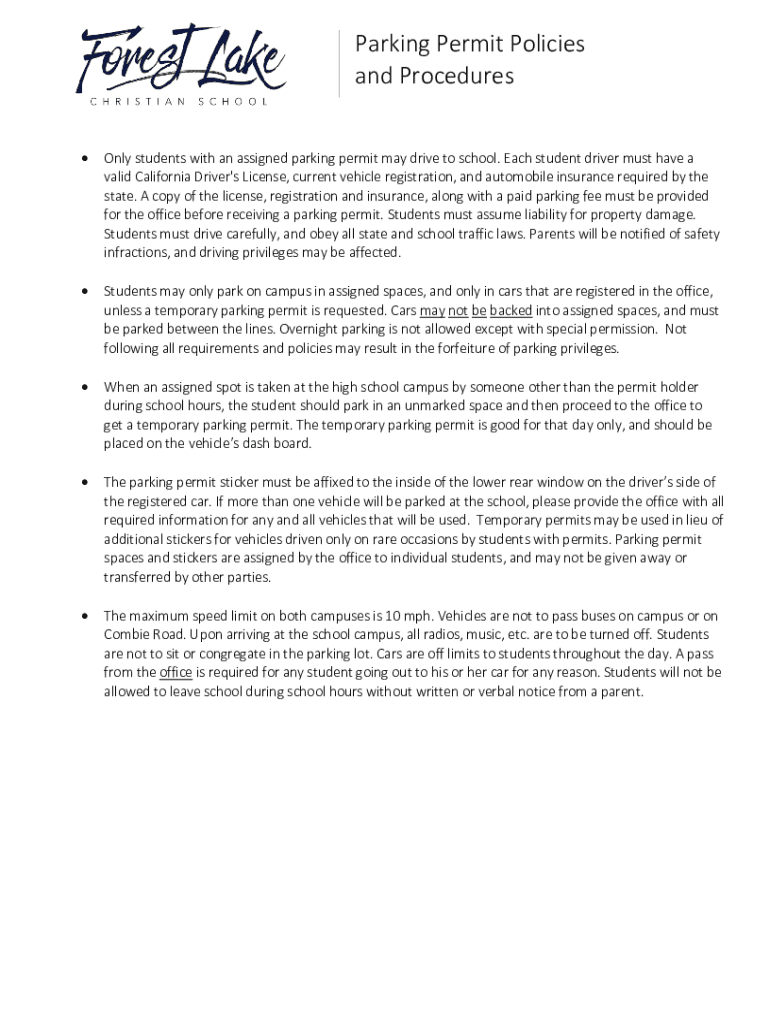 Forest Lake
CHRISTIAN SCHOOL

Parking Permit Policies and Procedures

• Only students with an assigned parking permit may drive to school. Each student driver must have a valid California Driver's License, current vehicle registration, and automobile insurance required by the state. A copy of the license, registration and insurance, along with a paid parking fee must be provided for the office before receiving a parking permit. Students must assume liability for property damage. Students must drive carefully, and obey all state and school traffic laws. Parents will be notified of safety infractions, and driving privileges may be affected.

• Students may only park on campus in assigned spaces, and only in cars that are registered in the office, unless a temporary parking permit is requested. Cars may not be backed into assigned spaces, and must be parked between the lines. Overnight parking is not allowed except with special permission. Not following all requirements and policies may result in the forfeiture of parking privileges.

• When an assigned spot is taken at the high school campus by someone other than the permit holder during school hours, the student should park in an unmarked space and then proceed to the office to get a temporary parking permit. The temporary parking permit is good for that day only, and should be placed on the vehicle's dash board.

• The parking permit sticker must be affixed to the inside of the lower rear window on the driver's side of the registered car. If more than one vehicle will be parked at the school, please provide the office with all required information for any and all vehicles that will be used. Temporary permits may be used in lieu of additional stickers for vehicles driven only on rare occasions by students with permits. Parking permit spaces and stickers are assigned by the office to individual students, and may not be given away or transferred by other parties.

• The maximum speed limit on both campuses is 10 mph. Vehicles are not to pass buses on campus or on Combie Road. Upon arriving at the school campus, all radios, music, etc. are to be turned off. Students are not to sit or congregate in the parking lot. Cars are off limits to students throughout the day. A pass from the office is required for any student going out to his or her car for any reason. Students will not be allowed to leave school during school hours without written or verbal notice from a parent.